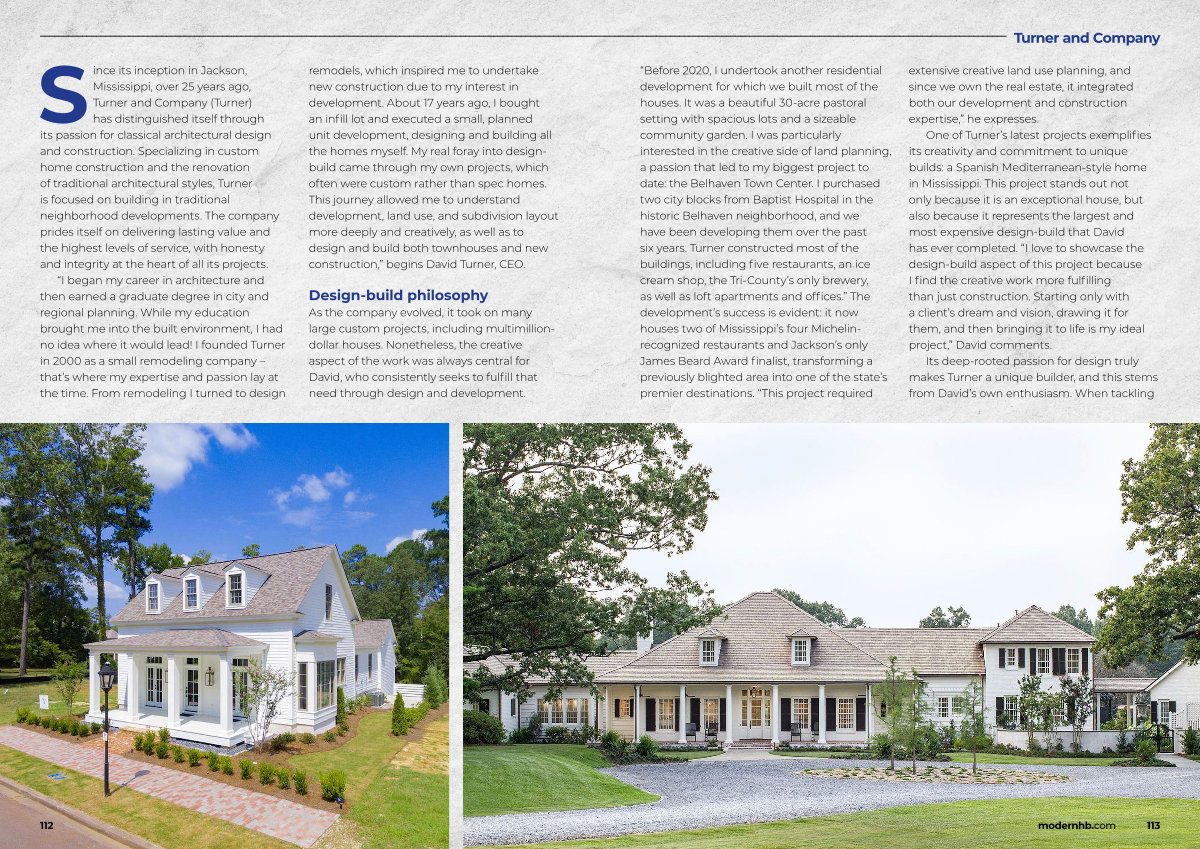 Turner and Company

Since its inception in Jackson, Mississippi, over 25 years ago, Turner and Company (Turner) has distinguished itself through its passion for classical architectural design and construction. Specializing in custom home construction and the renovation of traditional architectural styles, Turner is focused on building in traditional neighborhood developments. The company prides itself on delivering lasting value and the highest levels of service, with honesty and integrity at the heart of all its projects.

"I began my career in architecture and then earned a graduate degree in city and regional planning. While my education brought me into the built environment, I had no idea where it would lead! I founded Turner in 2000 as a small remodeling company – that's where my expertise and passion lay at the time. From remodeling I turned to design remodels, which inspired me to undertake new construction due to my interest in development. About 17 years ago, I bought an infill lot and executed a small, planned unit development, designing and building all the homes myself. My real foray into design-build came through my own projects, which often were custom rather than spec homes. This journey allowed me to understand development, land use, and subdivision layout more deeply and creatively, as well as to design and build both townhouses and new construction," begins David Turner, CEO.

Design-build philosophy

As the company evolved, it took on many large custom projects, including multimillion-dollar houses. Nonetheless, the creative aspect of the work was always central for David, who consistently seeks to fulfill that need through design and development.

"Before 2020, I undertook another residential development for which we built most of the houses. It was a beautiful 30-acre pastoral setting with spacious lots and a sizeable community garden. I was particularly interested in the creative side of land planning, a passion that led to my biggest project to date: the Belhaven Town Center. I purchased two city blocks from Baptist Hospital in the historic Belhaven neighborhood, and we have been developing them over the past six years. Turner constructed most of the buildings, including five restaurants, an ice cream shop, the Tri-County's only brewery, as well as loft apartments and offices." The development's success is evident: it now houses two of Mississippi's four Michelin-recognized restaurants and Jackson's only James Beard Award finalist, transforming a previously blighted area into one of the state's premier destinations. "This project required extensive creative land use planning, and since we own the real estate, it integrated both our development and construction expertise," he expresses.

One of Turner's latest projects exemplifies its creativity and commitment to unique builds: a Spanish Mediterranean-style home in Mississippi. This project stands out not only because it is an exceptional house, but also because it represents the largest and most expensive design-build that David has ever completed. "I love to showcase the design-build aspect of this project because I find the creative work more fulfilling than just construction. Starting only with a client's dream and vision, drawing it for them, and then bringing it to life is my ideal project," David comments.

Its deep-rooted passion for design truly makes Turner a unique builder, and this stems from David's own enthusiasm. When tackling

112

modernhb.com 113